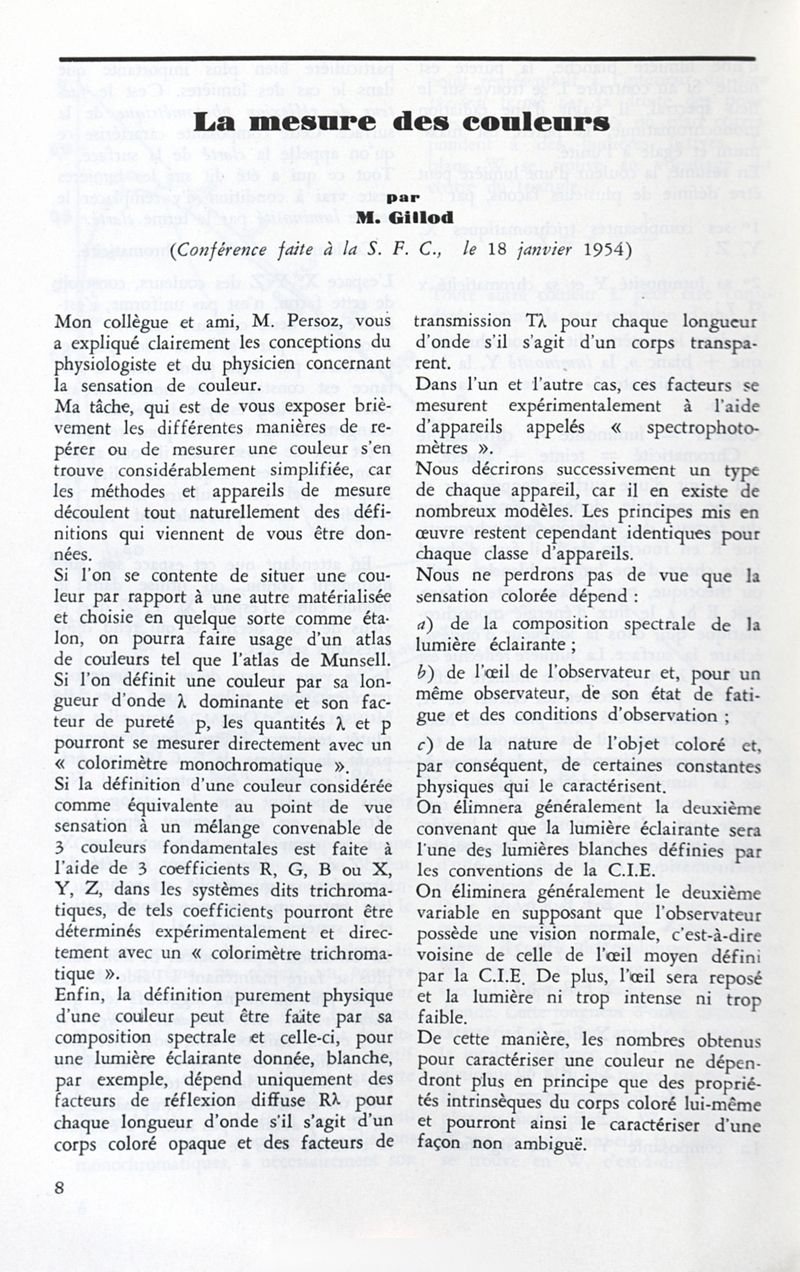 La mesure des couleurs

par
M. Gillod

(Conférence faite à la S. F. C., le 18 janvier 1954)

Mon collègue et ami, M. Persoz, vous a expliqué clairement les conceptions du physiologiste et du physicien concernant la sensation de couleur.
Ma tâche, qui est de vous exposer brièvement les différentes manières de repérer ou de mesurer une couleur s'en trouve considérablement simplifiée, car les méthodes et appareils de mesure découlent tout naturellement des définitions qui viennent de vous être données.
Si l'on se contente de situer une couleur par rapport à une autre matérialisée et choisie en quelque sorte comme étalon, on pourra faire usage d'un atlas de couleurs tel que l'atlas de Munsell.
Si l'on définit une couleur par sa longueur d'onde λ dominante et son facteur de pureté p, les quantités λ et p pourront se mesurer directement avec un « colorimètre monochromatique ».
Si la définition d'une couleur considérée comme équivalente au point de vue sensation à un mélange convenable de 3 couleurs fondamentales est faite à l'aide de 3 coefficients R, G, B ou X, Y, Z, dans les systèmes dits trichromatiques, de tels coefficients pourront être déterminés expérimentalement et directement avec un « colorimètre trichromatique ».
Enfin, la définition purement physique d'une couleur peut être faite par sa composition spectrale et celle-ci, pour une lumière éclairante donnée, blanche, par exemple, dépend uniquement des facteurs de réflexion diffuse Rλ pour chaque longueur d'onde s'il s'agit d'un corps coloré opaque et des facteurs de transmission Tλ pour chaque longueur d'onde s'il s'agit d'un corps transparent.
Dans l'un et l'autre cas, ces facteurs se mesurent expérimentalement à l'aide d'appareils appelés « spectrophotomètres ».
Nous décrirons successivement un type de chaque appareil, car il en existe de nombreux modèles. Les principes mis en œuvre restent cependant identiques pour chaque classe d'appareils.
Nous ne perdrons pas de vue que la sensation colorée dépend :
a) de la composition spectrale de la lumière éclairante ;
b) de l'œil de l'observateur et, pour un même observateur, de son état de fatigue et des conditions d'observation ;
c) de la nature de l'objet coloré et, par conséquent, de certaines constantes physiques qui le caractérisent.
On élimnera généralement la deuxième convenant que la lumière éclairante sera l'une des lumières blanches définies par les conventions de la C.I.E.
On éliminera généralement le deuxième variable en supposant que l'observateur possède une vision normale, c'est-à-dire voisine de celle de l'œil moyen défini par la C.I.E. De plus, l'œil sera reposé et la lumière ni trop intense ni trop faible.
De cette manière, les nombres obtenus pour caractériser une couleur ne dépendront plus en principe que des propriétés intrinsèques du corps coloré lui-même et pourront ainsi le caractériser d'une façon non ambiguë.

8